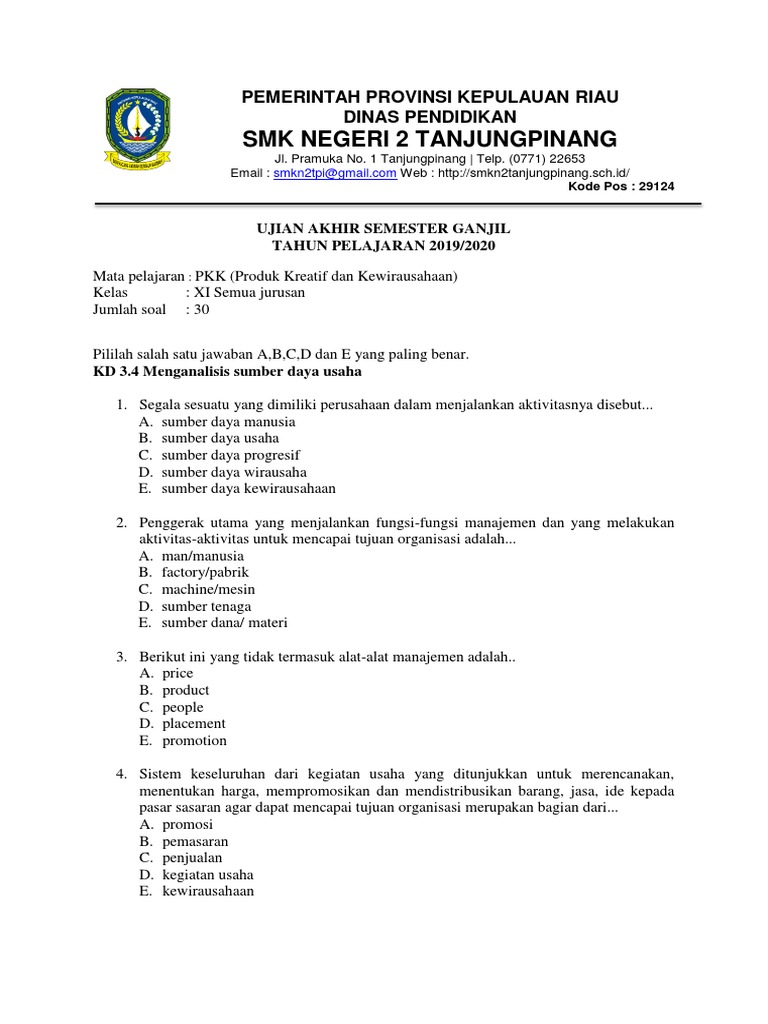 PEMERINTAH PROVINSI KEPULAUAN RIAU
DINAS PENDIDIKAN
SMK NEGERI 2 TANJUNGPINANG
Jl. Pramuka No. 1 Tanjungpinang | Telp. (0771) 22653
Email : smkn2tpi@gmail.com Web : http://smkn2tanjungpinang.sch.id/
Kode Pos : 29124

UJIAN AKHIR SEMESTER GANJIL
TAHUN PELAJARAN 2019/2020

Mata pelajaran : PKK (Produk Kreatif dan Kewirausahaan)
Kelas : XI Semua jurusan
Jumlah soal : 30

Pililah salah satu jawaban A,B,C,D dan E yang paling benar.
KD 3.4 Menganalisis sumber daya usaha

1. Segala sesuatu yang dimiliki perusahaan dalam menjalankan aktivitasnya disebut...
A. sumber daya manusia
B. sumber daya usaha
C. sumber daya progresif
D. sumber daya wirausaha
E. sumber daya kewirausahaan

2. Penggerak utama yang menjalankan fungsi-fungsi manajemen dan yang melakukan aktivitas-aktivitas untuk mencapai tujuan organisasi adalah...
A. man/manusia
B. factory/pabrik
C. machine/mesin
D. sumber tenaga
E. sumber dana/ materi

3. Berikut ini yang tidak termasuk alat-alat manajemen adalah..
A. price
B. product
C. people
D. placement
E. promotion

4. Sistem keseluruhan dari kegiatan usaha yang ditunjukkan untuk merencanakan, menentukan harga, mempromosikan dan mendistribusikan barang, jasa, ide kepada pasar sasaran agar dapat mencapai tujuan organisasi merupakan bagian dari...
A. promosi
B. pemasaran
C. penjualan
D. kegiatan usaha
E. kewirausahaan